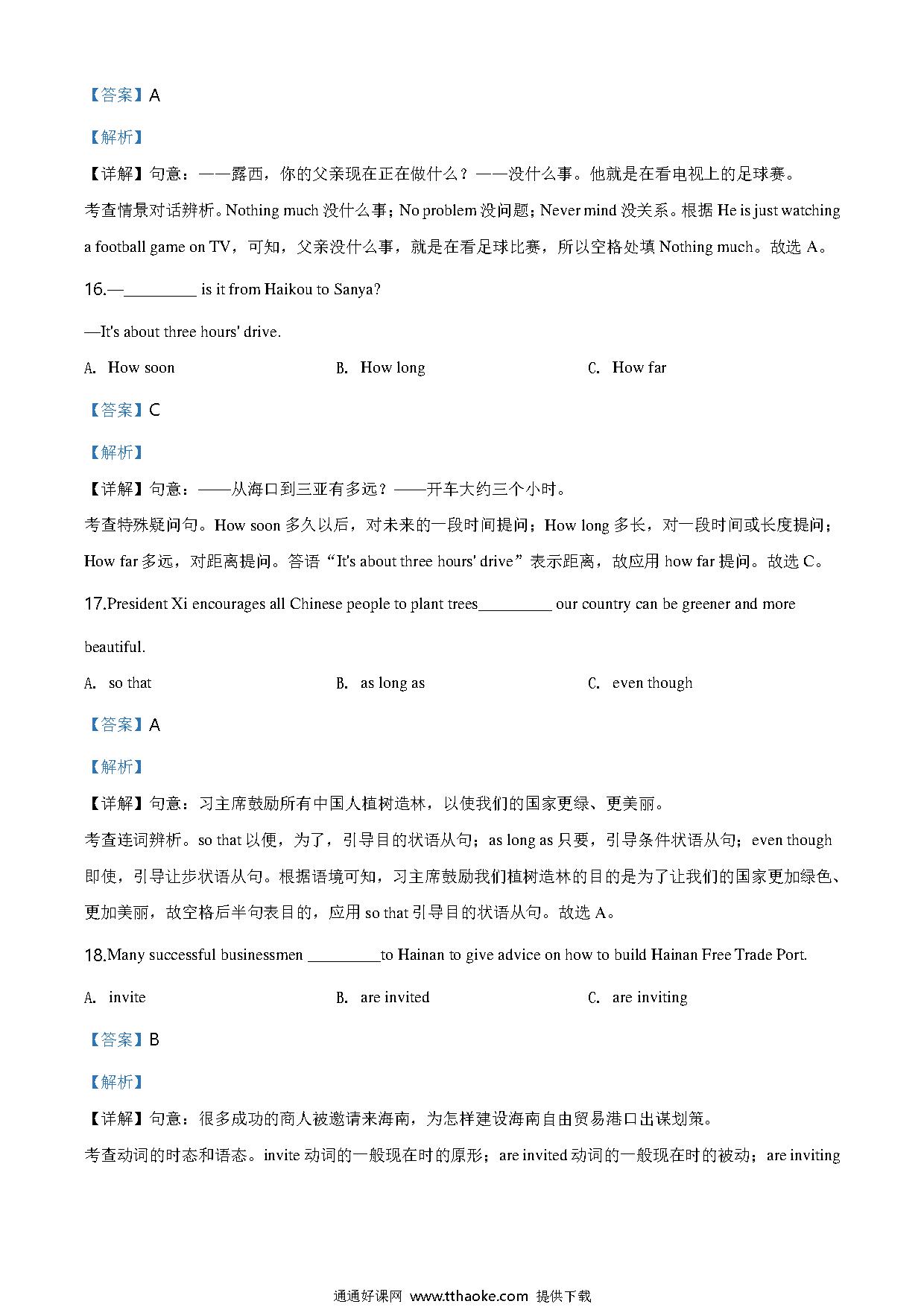 【答案】A

【解析】

【详解】句意：——露西，你的父亲现在正在做什么？——没什么事。他就是在看电视上的足球赛。

考查情景对话辨析。Nothing much 没什么事；No problem 没问题；Never mind 没关系。根据 He is just watching a football game on TV，可知，父亲没什么事，就是在看足球比赛，所以空格处填 Nothing much。故选 A。

16.—_________ is it from Haikou to Sanya?

—It's about three hours' drive.

A. How soon B. How long C. How far

【答案】C

【解析】

【详解】句意：——从海口到三亚有多远？——开车大约三个小时。

考查特殊疑问句。How soon 多久以后，对未来的一段时间提问；How long 多长，对一段时间或长度提问；How far 多远，对距离提问。答语“It's about three hours' drive”表示距离，故应用 how far 提问。故选 C。

17.President Xi encourages all Chinese people to plant trees_________ our country can be greener and more beautiful.

A. so that B. as long as C. even though

【答案】A

【解析】

【详解】句意：习主席鼓励所有中国人植树造林，以使我们的国家更绿、更美丽。

考查连词辨析。so that 以便，为了，引导目的状语从句；as long as 只要，引导条件状语从句；even though 即使，引导让步状语从句。根据语境可知，习主席鼓励我们植树造林的目的是为了让我们的国家更加绿色、更加美丽，故空格后半句表目的，应用 so that 引导目的状语从句。故选 A。

18.Many successful businessmen _________to Hainan to give advice on how to build Hainan Free Trade Port.

A. invite B. are invited C. are inviting

【答案】B

【解析】

【详解】句意：很多成功的商人被邀请来海南，为怎样建设海南自由贸易港口出谋划策。

考查动词的时态和语态。invite 动词的一般现在时的原形；are invited 动词的一般现在时的被动；are inviting

通通好课网 www.tthaoke.com 提供下载